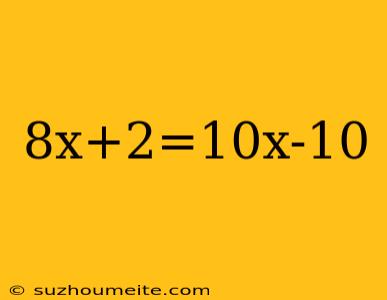 $8x+2=10x-10$

© suzhoumeite.com